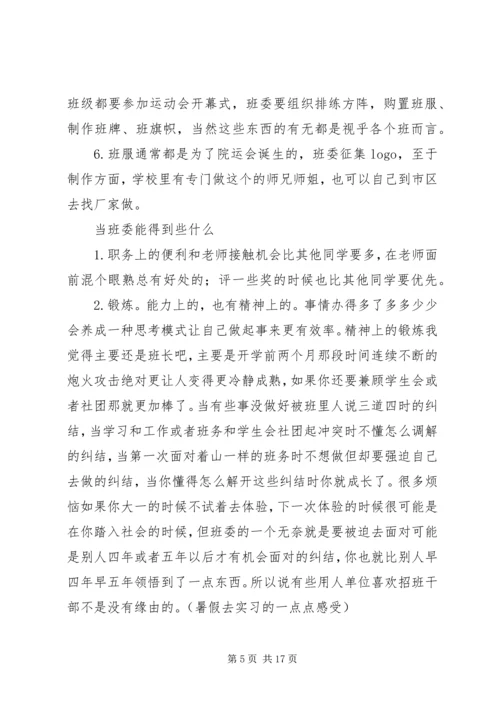 班级都要参加运动会开幕式，班委要组织排练方阵，购置班服、制作班牌、班旗帜，当然这些东西的有无都是视乎各个班而言。

6.班服通常都是为了院运会诞生的，班委征集 logo，至于制作方面，学校里有专门做这个的师兄师姐，也可以自己到市区去找厂家做。

当班委能得到些什么

1.职务上的便利和老师接触机会比其他同学要多，在老师面前混个眼熟总有好处的；评一些奖的时候也比其他同学要优先。

2.锻炼。能力上的，也有精神上的。事情办得多了多多少少会养成一种思考模式让自己做起事来更有效率。精神上的锻炼我觉得主要还是班长吧，主要是开学前两个月那段时间连续不断的炮火攻击绝对更让人变得更冷静成熟，如果你还要兼顾学生会或者社团那就更加棒了。当有些事没做好被班里人说三道四时的纠结，当学习和工作或者班务和学生会社团起冲突时不懂怎么调解的纠结，当第一次面对着山一样的班务时不想做但却要强迫自己去做的纠结，当你懂得怎么解开这些纠结时你就成长了。很多烦恼如果你大一的时候不试着去体验，下一次体验的时候很可能是在你踏入社会的时候，但班委的一个无奈就是要被迫去面对可能是别人四年或者五年以后才有机会面对的纠结，你也就比别人早四年早五年领悟到了一点东西。所以说有些用人单位喜欢招班干部不是没有缘由的。（暑假去实习的一点点感受）

第 5 页 共 17 页